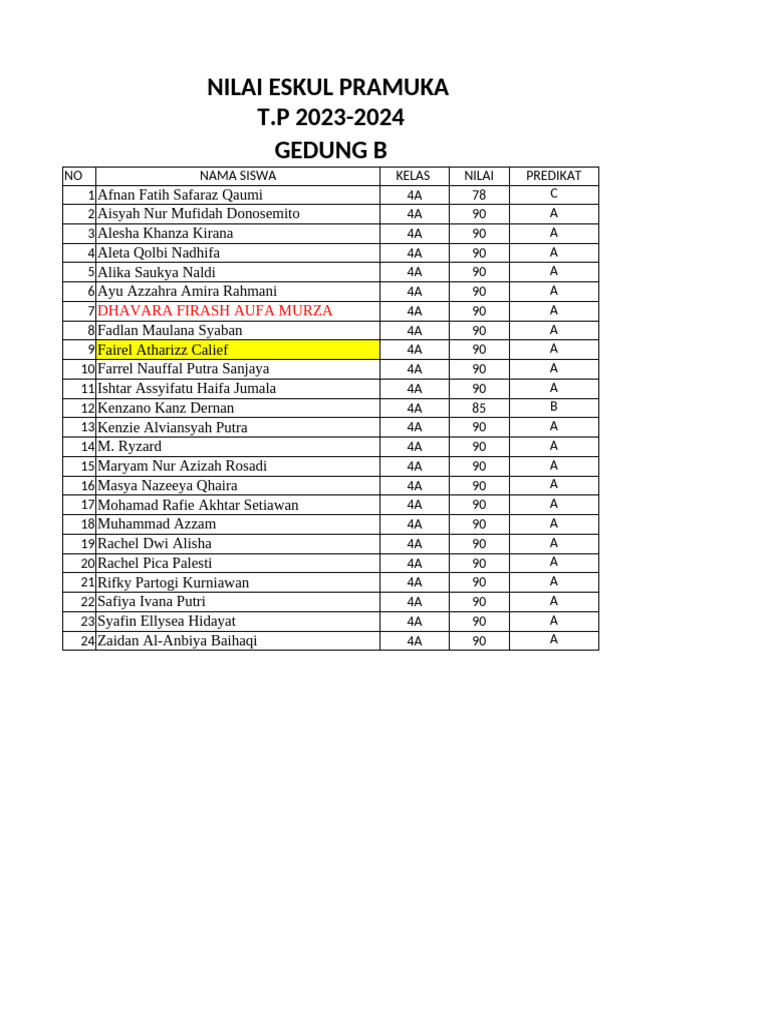 NILAI ESKUL PRAMUKA
T.P 2023-2024
GEDUNG B

| NO | NAMA SISWA | KELAS | NILAI | PREDIKAT |
|---|---|---|---|---|
| 1 | Afnan Fatih Safaraz Qaumi | 4A | 78 | C |
| 2 | Aisyah Nur Mufidah Donosemito | 4A | 90 | A |
| 3 | Alesha Khanza Kirana | 4A | 90 | A |
| 4 | Aleta Qolbi Nadhifa | 4A | 90 | A |
| 5 | Alika Saukya Naldi | 4A | 90 | A |
| 6 | Ayu Azzahra Amira Rahmani | 4A | 90 | A |
| 7 | DHAVARA FIRASH AUFA MURZA | 4A | 90 | A |
| 8 | Fadlan Maulana Syaban | 4A | 90 | A |
| 9 | Fairel Atharizz Calief | 4A | 90 | A |
| 10 | Farrel Nauffal Putra Sanjaya | 4A | 90 | A |
| 11 | Ishtar Assyifatu Haifa Jumala | 4A | 90 | A |
| 12 | Kenzano Kanz Dernan | 4A | 85 | B |
| 13 | Kenzie Alviansyah Putra | 4A | 90 | A |
| 14 | M. Ryzard | 4A | 90 | A |
| 15 | Maryam Nur Azizah Rosadi | 4A | 90 | A |
| 16 | Masya Nazeeya Qhaira | 4A | 90 | A |
| 17 | Mohamad Rafie Akhtar Setiawan | 4A | 90 | A |
| 18 | Muhammad Azzam | 4A | 90 | A |
| 19 | Rachel Dwi Alisha | 4A | 90 | A |
| 20 | Rachel Pica Palesti | 4A | 90 | A |
| 21 | Rifky Partogi Kurniawan | 4A | 90 | A |
| 22 | Safiya Ivana Putri | 4A | 90 | A |
| 23 | Syafin Ellysea Hidayat | 4A | 90 | A |
| 24 | Zaidan Al-Anbiya Baihaqi | 4A | 90 | A |